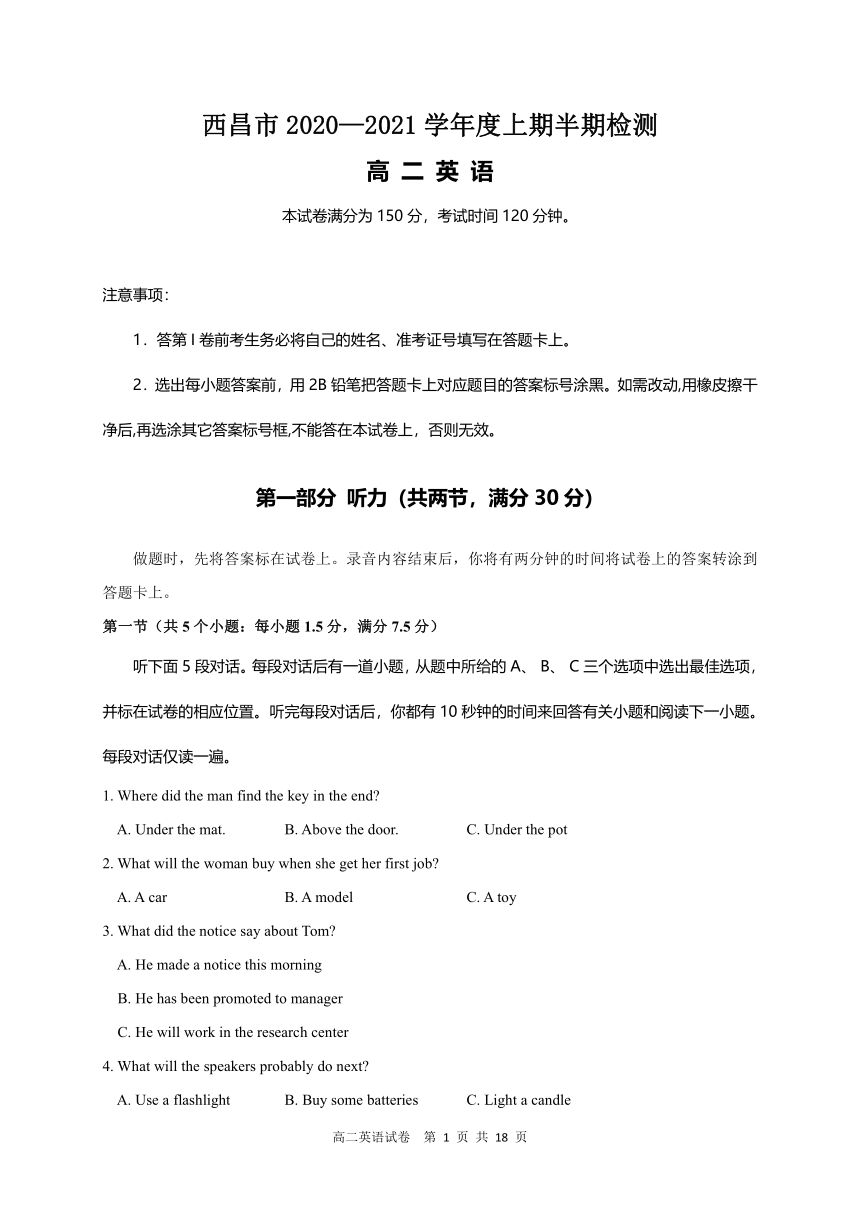 西昌市 2020—2021 学年度上期半期检测

高 二 英 语

本试卷满分为 150 分，考试时间 120 分钟。

注意事项：

1．答第 I 卷前考生务必将自己的姓名、准考证号填写在答题卡上。

2．选出每小题答案前，用 2B 铅笔把答题卡上对应题目的答案标号涂黑。如需改动,用橡皮擦干净后,再选涂其它答案标号框,不能答在本试卷上，否则无效。

第一部分 听力（共两节，满分 30 分）

做题时，先将答案标在试卷上。录音内容结束后，你将有两分钟的时间将试卷上的答案转涂到答题卡上。

第一节（共 5 个小题：每小题 1.5 分，满分 7.5 分）

听下面 5 段对话。每段对话后有一道小题，从题中所给的 A、 B、 C 三个选项中选出最佳选项，并标在试卷的相应位置。听完每段对话后，你都有 10 秒钟的时间来回答有关小题和阅读下一小题。每段对话仅读一遍。

1. Where did the man find the key in the end?

A. Under the mat.
B. Above the door.
C. Under the pot

2. What will the woman buy when she get her first job?

A. A car
B. A model
C. A toy

3. What did the notice say about Tom?

A. He made a notice this morning

B. He has been promoted to manager

C. He will work in the research center

4. What will the speakers probably do next?

A. Use a flashlight
B. Buy some batteries
C. Light a candle

高二英语试卷 第 1 页 共 18 页